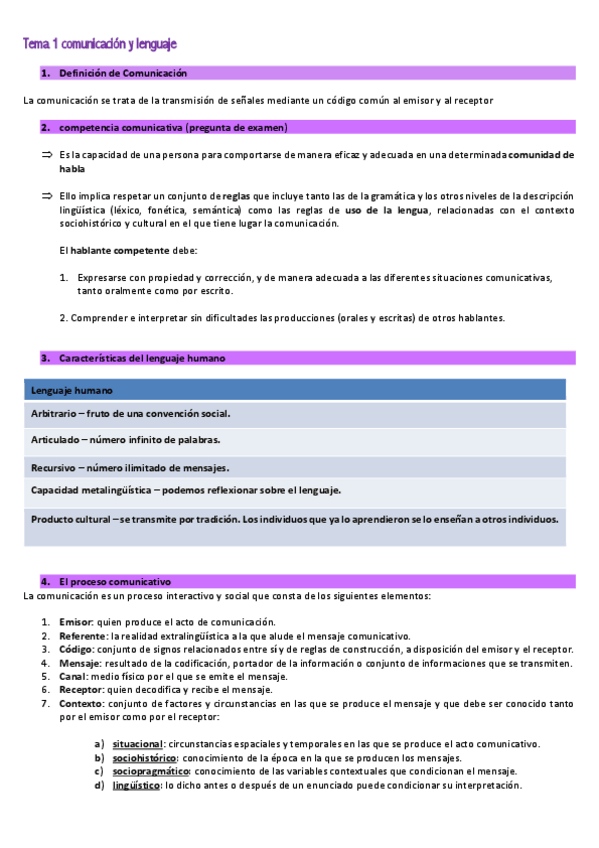 Tema 1 comunicación y lenguaje

1. Definición de Comunicación

La comunicación se trata de la transmisión de señales mediante un código común al emisor y al receptor

2. competencia comunicativa (pregunta de examen)

⇒ Es la capacidad de una persona para comportarse de manera eficaz y adecuada en una determinada comunidad de habla

⇒ Ello implica respetar un conjunto de reglas que incluye tanto las de la gramática y los otros niveles de la descripción lingüística (léxico, fonética, semántica) como las reglas de uso de la lengua, relacionadas con el contexto sociohistórico y cultural en el que tiene lugar la comunicación.

El hablante competente debe:

1. Expresarse con propiedad y corrección, y de manera adecuada a las diferentes situaciones comunicativas, tanto oralmente como por escrito.

2. Comprender e interpretar sin dificultades las producciones (orales y escritas) de otros hablantes.

3. Características del lenguaje humano

| Lenguaje humano |
|---|
| Arbitrario – fruto de una convención social. |
| Articulado – número infinito de palabras. |
| Recursivo – número ilimitado de mensajes. |
| Capacidad metalingüística – podemos reflexionar sobre el lenguaje. |
| Producto cultural – se transmite por tradición. Los individuos que ya lo aprendieron se lo enseñan a otros individuos. |

4. El proceso comunicativo

La comunicación es un proceso interactivo y social que consta de los siguientes elementos:

1. Emisor: quien produce el acto de comunicación.
2. Referente: la realidad extralingüística a la que alude el mensaje comunicativo.
3. Código: conjunto de signos relacionados entre sí y de reglas de construcción, a disposición del emisor y el receptor.
4. Mensaje: resultado de la codificación, portador de la información o conjunto de informaciones que se transmiten.
5. Canal: medio físico por el que se emite el mensaje.
6. Receptor: quien decodifica y recibe el mensaje.
7. Contexto: conjunto de factores y circunstancias en las que se produce el mensaje y que debe ser conocido tanto por el emisor como por el receptor:

a) situacional: circunstancias espaciales y temporales en las que se produce el acto comunicativo.
b) sociohistórico: conocimiento de la época en la que se producen los mensajes.
c) sociopragmático: conocimiento de las variables contextuales que condicionan el mensaje.
d) lingüístico: lo dicho antes o después de un enunciado puede condicionar su interpretación.